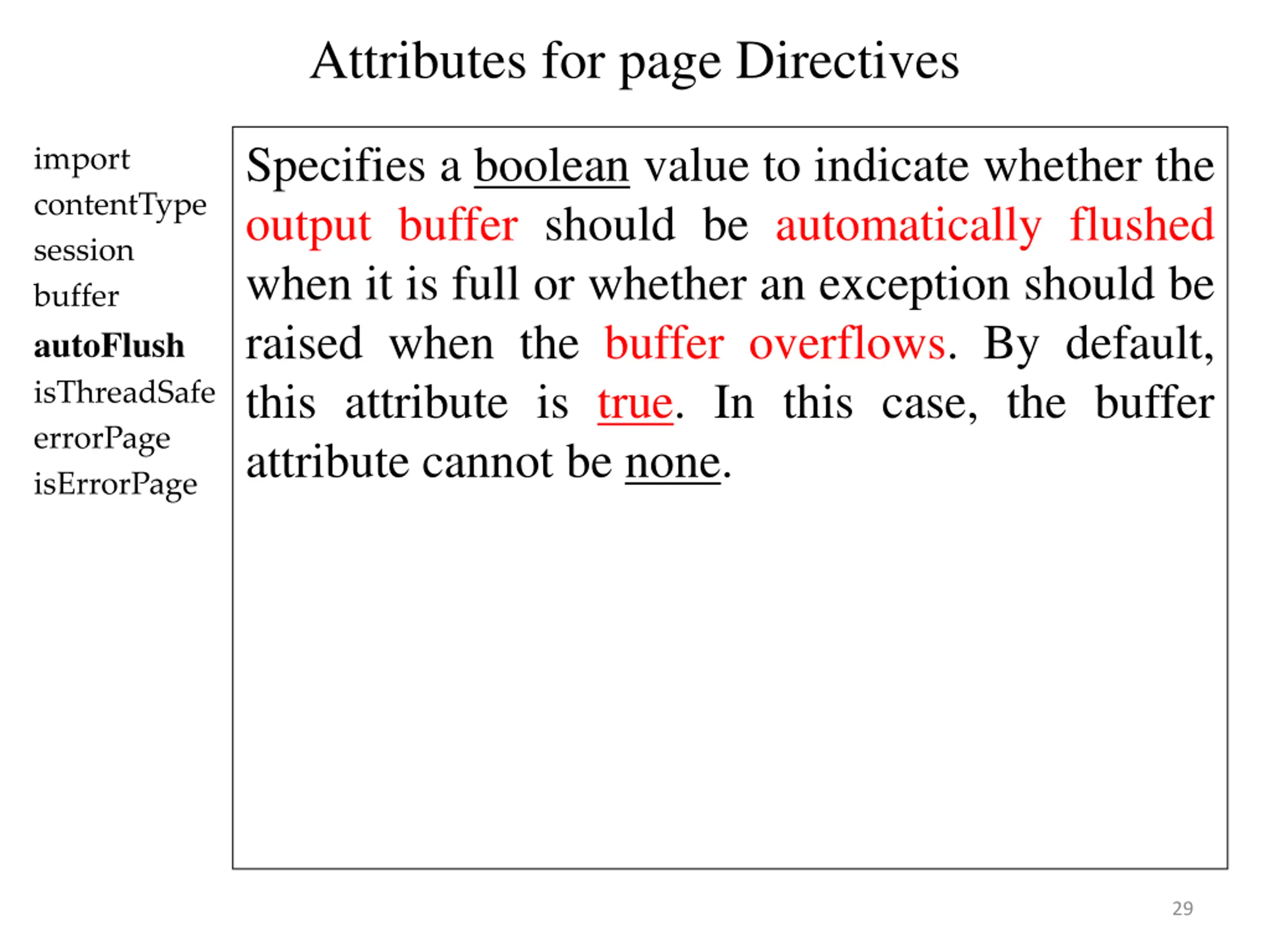 Attributes for page Directives

import
contentType
session
buffer
autoFlush
isThreadSafe
errorPage
isErrorPage

Specifies a boolean value to indicate whether the output buffer should be automatically flushed when it is full or whether an exception should be raised when the buffer overflows. By default, this attribute is true. In this case, the buffer attribute cannot be none.

29